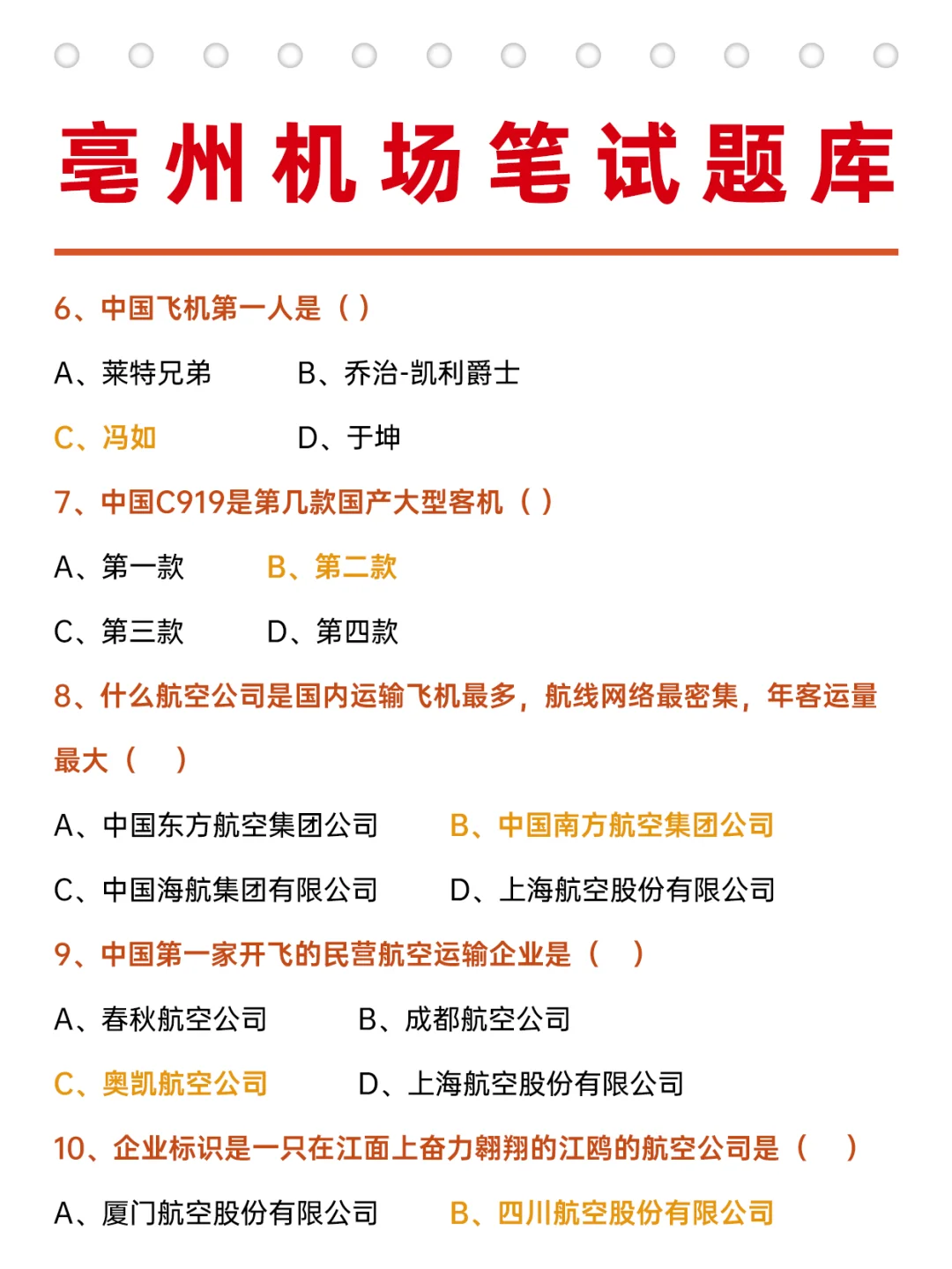 亳州机场笔试题库

6、中国飞机第一人是（）

A、莱特兄弟　　B、乔治-凯利爵士

C、冯如　　D、于坤

7、中国C919是第几款国产大型客机（）

A、第一款　　B、第二款

C、第三款　　D、第四款

8、什么航空公司是国内运输飞机最多，航线网络最密集，年客运量最大（　）

A、中国东方航空集团公司　　B、中国南方航空集团公司

C、中国海航集团有限公司　　D、上海航空股份有限公司

9、中国第一家开飞的民营航空运输企业是（　）

A、春秋航空公司　　B、成都航空公司

C、奥凯航空公司　　D、上海航空股份有限公司

10、企业标识是一只在江面上奋力翱翔的江鸥的航空公司是（　）

A、厦门航空股份有限公司　　B、四川航空股份有限公司